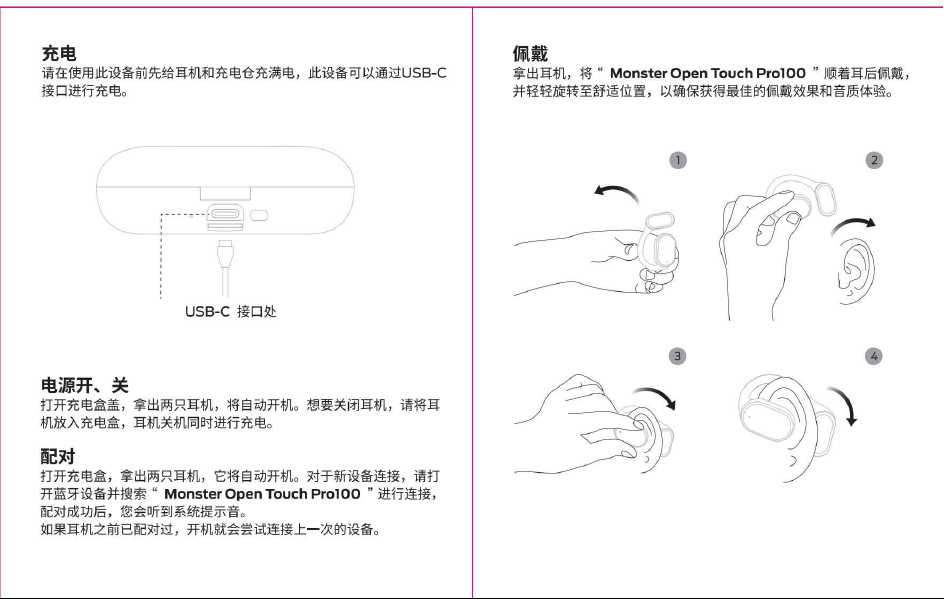 充电
请在使用此设备前先给耳机和充电仓充满电，此设备可以通过USB-C接口进行充电。

USB-C 接口处

电源开、关
打开充电盒盖，拿出两只耳机，将自动开机。想要关闭耳机，请将耳机放入充电盒，耳机关机同时进行充电。

配对
打开充电盒，拿出两只耳机，它将自动开机。对于新设备连接，请打开蓝牙设备并搜索“ Monster Open Touch Pro100 ”进行连接，配对成功后，您会听到系统提示音。
如果耳机之前已配对过，开机就会尝试连接上一次的设备。

佩戴
拿出耳机，将“ Monster Open Touch Pro100 ”顺着耳后佩戴，并轻轻旋转至舒适位置，以确保获得最佳的佩戴效果和音质体验。

1

2

3

4